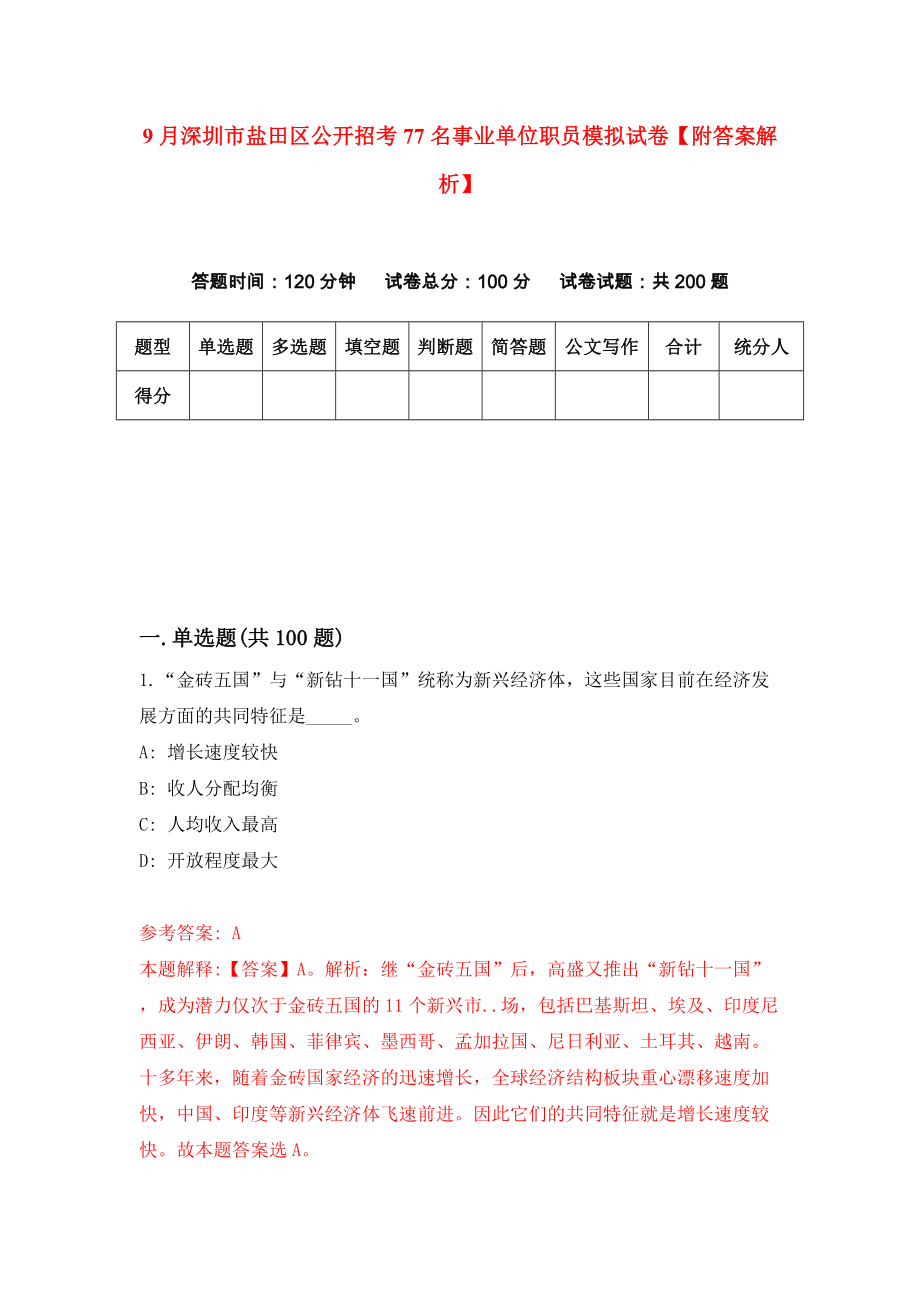 9月深圳市盐田区公开招考77名事业单位职员模拟试卷【附答案解析】

答题时间：120分钟　　试卷总分：100分　　试卷试题：共200题

| 题型 | 单选题 | 多选题 | 填空题 | 判断题 | 简答题 | 公文写作 | 合计 | 统分人 |
|---|---|---|---|---|---|---|---|---|
| 得分 | | | | | | | | |

一.单选题(共100题)

1.“金砖五国”与“新钻十一国”统称为新兴经济体，这些国家目前在经济发展方面的共同特征是_____。

A: 增长速度较快

B: 收人分配均衡

C: 人均收入最高

D: 开放程度最大

参考答案: A

本题解释:【答案】A。解析：继“金砖五国”后，高盛又推出“新钻十一国”，成为潜力仅次于金砖五国的11个新兴市..场，包括巴基斯坦、埃及、印度尼西亚、伊朗、韩国、菲律宾、墨西哥、孟加拉国、尼日利亚、土耳其、越南。十多年来，随着金砖国家经济的迅速增长，全球经济结构板块重心漂移速度加快，中国、印度等新兴经济体飞速前进。因此它们的共同特征就是增长速度较快。故本题答案选A。